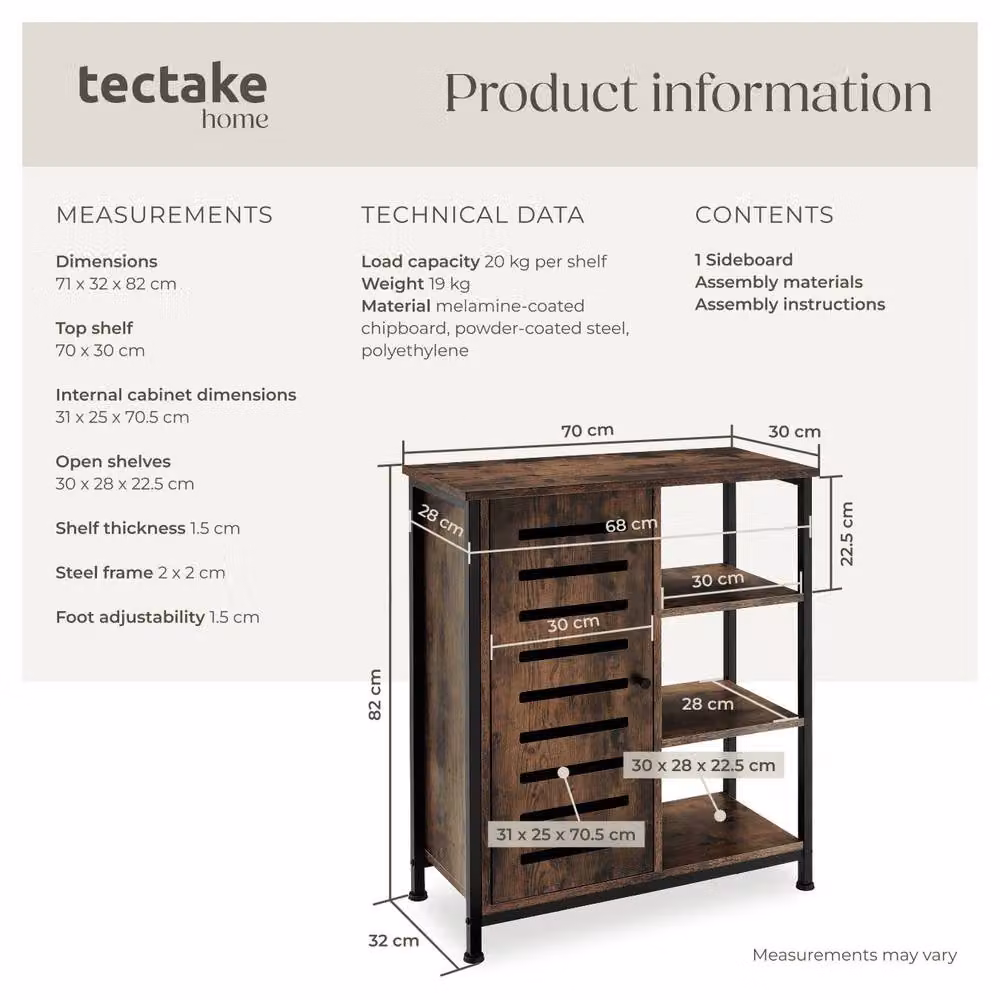 tectake
home

Product information

MEASUREMENTS

Dimensions
71 x 32 x 82 cm

Top shelf
70 x 30 cm

Internal cabinet dimensions
31 x 25 x 70.5 cm

Open shelves
30 x 28 x 22.5 cm

Shelf thickness 1.5 cm

Steel frame 2 x 2 cm

Foot adjustability 1.5 cm

TECHNICAL DATA

Load capacity 20 kg per shelf
Weight 19 kg
Material melamine-coated chipboard, powder-coated steel, polyethylene

CONTENTS

1 Sideboard
Assembly materials
Assembly instructions

70 cm
30 cm
28 cm
68 cm
22.5 cm
30 cm
30 cm
82 cm
28 cm
30 x 28 x 22.5 cm
31 x 25 x 70.5 cm
32 cm

Measurements may vary